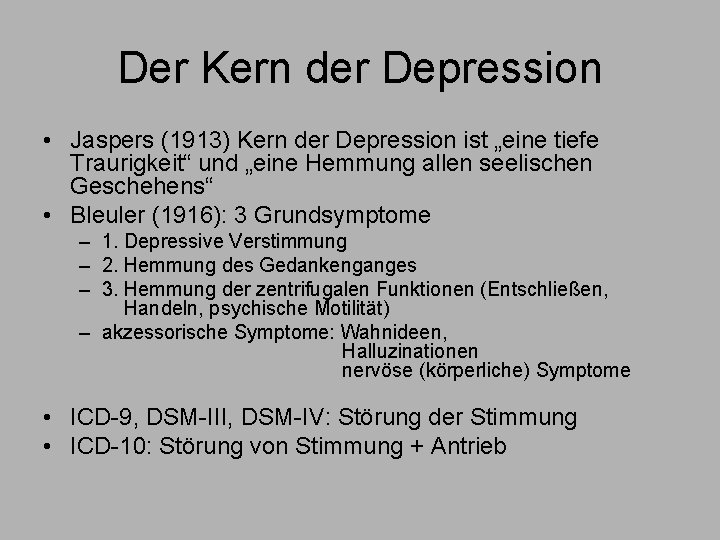 Der Kern der Depression

• Jaspers (1913) Kern der Depression ist „eine tiefe Traurigkeit“ und „eine Hemmung allen seelischen Geschehens“
• Bleuler (1916): 3 Grundsymptome
– 1. Depressive Verstimmung
– 2. Hemmung des Gedankenganges
– 3. Hemmung der zentrifugalen Funktionen (Entschließen, Handeln, psychische Motilität)
– akzessorische Symptome: Wahnideen,
Halluzinationen
nervöse (körperliche) Symptome

• ICD-9, DSM-III, DSM-IV: Störung der Stimmung
• ICD-10: Störung von Stimmung + Antrieb